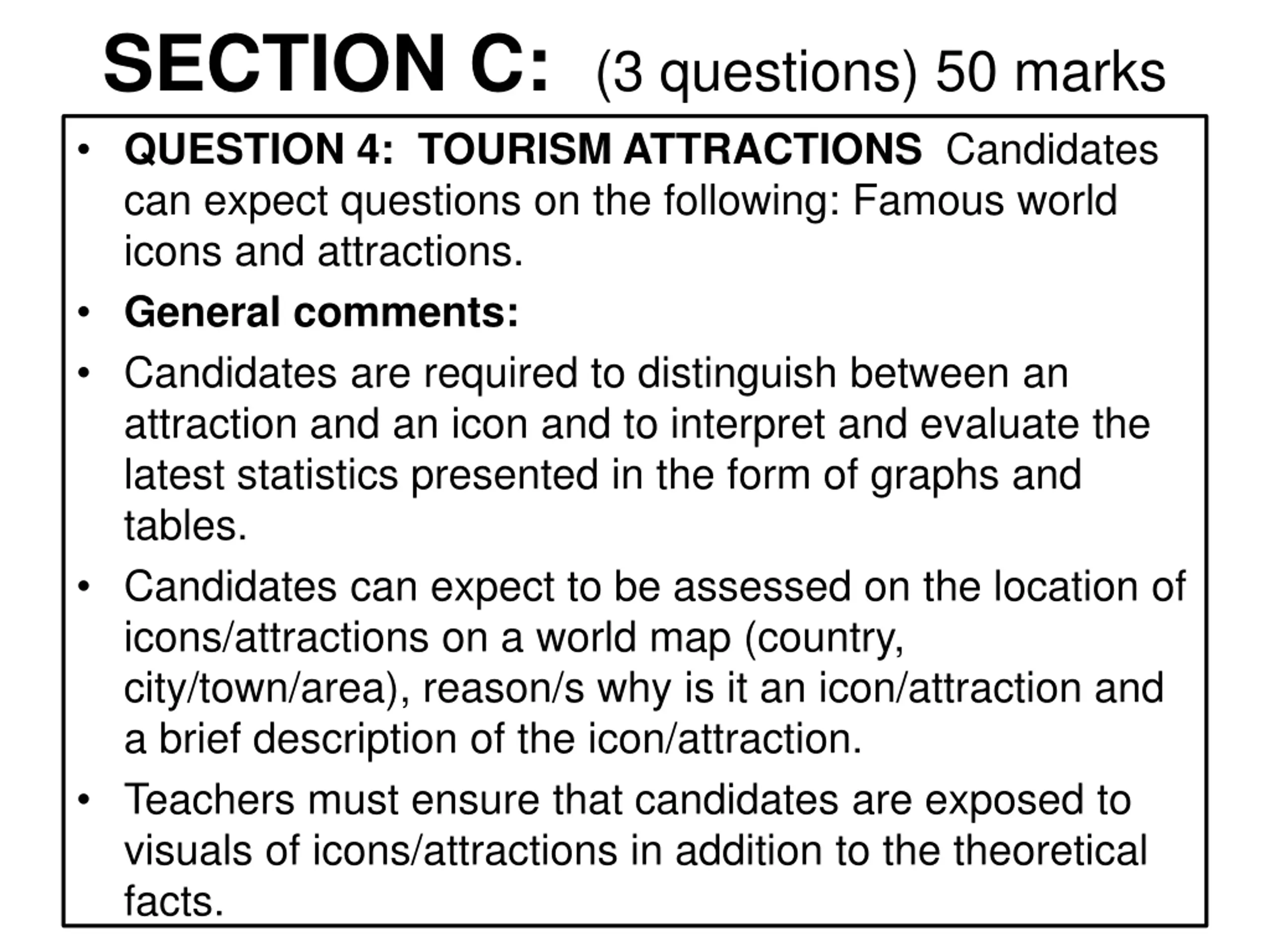 SECTION C: (3 questions) 50 marks

• QUESTION 4: TOURISM ATTRACTIONS Candidates can expect questions on the following: Famous world icons and attractions.

• General comments:

• Candidates are required to distinguish between an attraction and an icon and to interpret and evaluate the latest statistics presented in the form of graphs and tables.

• Candidates can expect to be assessed on the location of icons/attractions on a world map (country, city/town/area), reason/s why is it an icon/attraction and a brief description of the icon/attraction.

• Teachers must ensure that candidates are exposed to visuals of icons/attractions in addition to the theoretical facts.